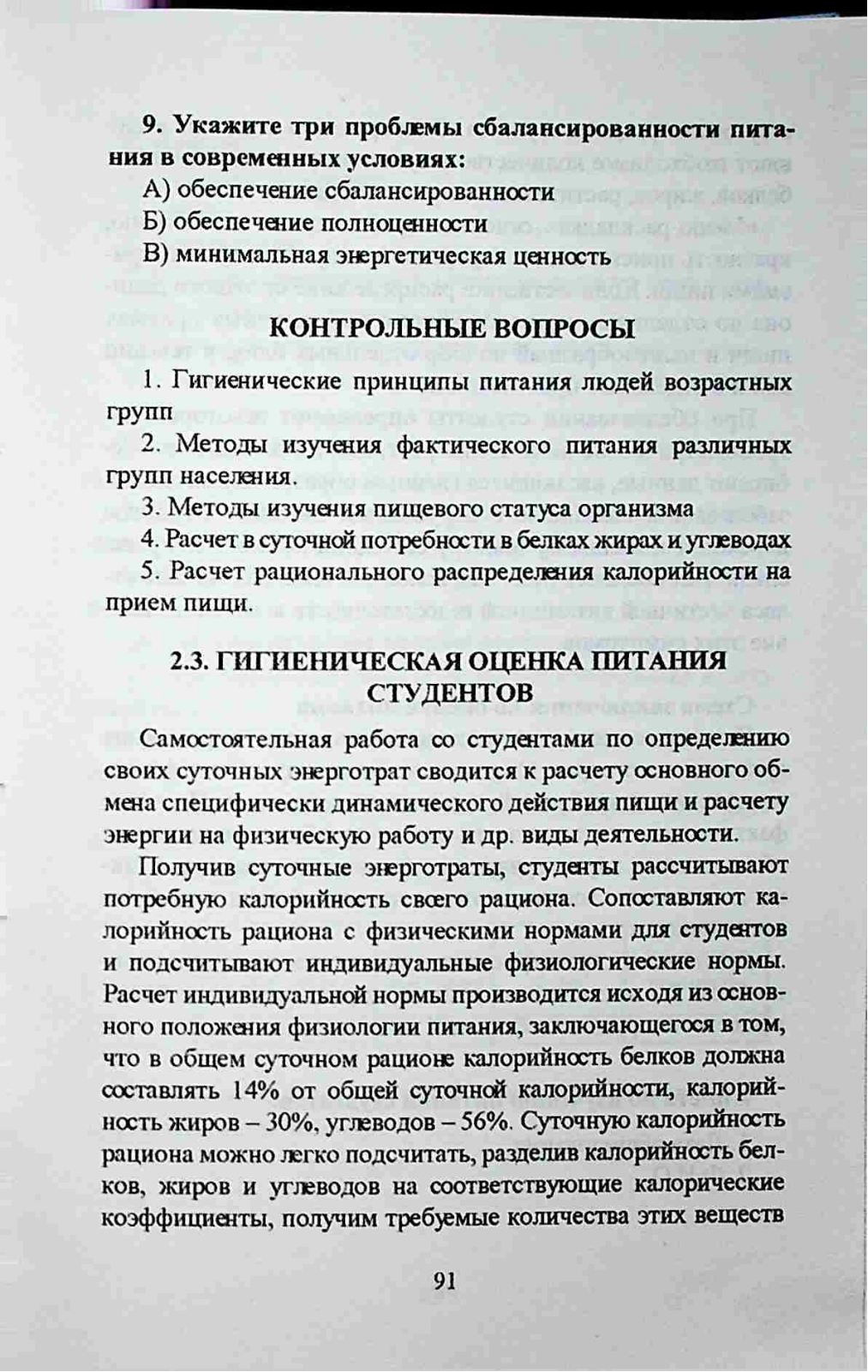 9. Укажите три проблемы сбалансированности питания в современных условиях:

А) обеспечение сбалансированности

Б) обеспечение полноценности

В) минимальная энергетическая ценность

КОНТРОЛЬНЫЕ ВОПРОСЫ

1. Гигиенические принципы питания людей возрастных групп

2. Методы изучения фактического питания различных групп населения.

3. Методы изучения пищевого статуса организма

4. Расчет в суточной потребности в белках жирах и углеводах

5. Расчет рационального распределения калорийности на прием пищи.

2.3. ГИГИЕНИЧЕСКАЯ ОЦЕНКА ПИТАНИЯ СТУДЕНТОВ

Самостоятельная работа со студентами по определению своих суточных энерготрат сводится к расчету основного обмена специфически динамического действия пищи и расчету энергии на физическую работу и др. виды деятельности.

Получив суточные энерготраты, студенты рассчитывают потребную калорийность своего рациона. Сопоставляют калорийность рациона с физическими нормами для студентов и подсчитывают индивидуальные физиологические нормы. Расчет индивидуальной нормы производится исходя из основного положения физиологии питания, заключающегося в том, что в общем суточном рационе калорийность белков должна составлять 14% от общей суточной калорийности, калорийность жиров – 30%, углеводов – 56%. Суточную калорийность рациона можно легко подсчитать, разделив калорийность белков, жиров и углеводов на соответствующие калорические коэффициенты, получим требуемые количества этих веществ

91